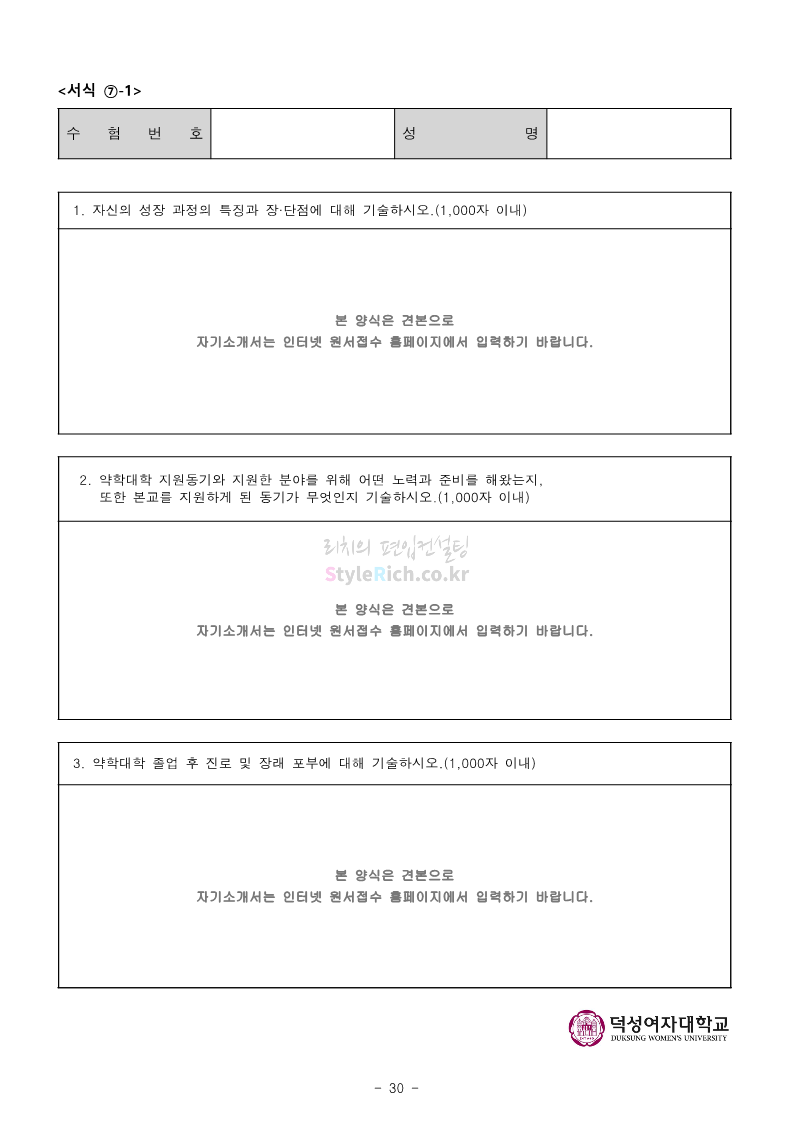 <서식 ⑦-1>

| 수 험 번 호 | | 성 명 | |
|---|---|---|---|

1. 자신의 성장 과정의 특징과 장·단점에 대해 기술하시오.(1,000자 이내)

본 양식은 견본으로
자기소개서는 인터넷 원서접수 홈페이지에서 입력하기 바랍니다.

2. 약학대학 지원동기와 지원한 분야를 위해 어떤 노력과 준비를 해왔는지, 또한 본교를 지원하게 된 동기가 무엇인지 기술하시오.(1,000자 이내)

리치의 편입컨설팅
StyleRich.co.kr

본 양식은 견본으로
자기소개서는 인터넷 원서접수 홈페이지에서 입력하기 바랍니다.

3. 약학대학 졸업 후 진로 및 장래 포부에 대해 기술하시오.(1,000자 이내)

본 양식은 견본으로
자기소개서는 인터넷 원서접수 홈페이지에서 입력하기 바랍니다.

덕성여자대학교
DUKSUNG WOMEN'S UNIVERSITY

- 30 -